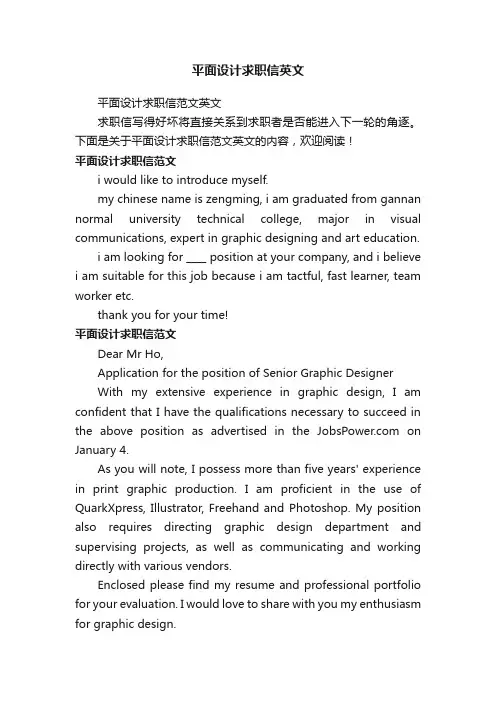 平面设计求职信英文

平面设计求职信范文英文

求职信写得好坏将直接关系到求职者是否能进入下一轮的角逐。下面是关于平面设计求职信范文英文的内容，欢迎阅读！

平面设计求职信范文

i would like to introduce myself.

my chinese name is zengming, i am graduated from gannan normal university technical college, major in visual communications, expert in graphic designing and art education.

i am looking for ____ position at your company, and i believe i am suitable for this job because i am tactful, fast learner, team worker etc.

thank you for your time!

平面设计求职信范文

Dear Mr Ho,

Application for the position of Senior Graphic Designer

With my extensive experience in graphic design, I am confident that I have the qualifications necessary to succeed in the above position as advertised in the JobsPower.com on January 4.

As you will note, I possess more than five years' experience in print graphic production. I am proficient in the use of QuarkXpress, Illustrator, Freehand and Photoshop. My position also requires directing graphic design department and supervising projects, as well as communicating and working directly with various vendors.

Enclosed please find my resume and professional portfolio for your evaluation. I would love to share with you my enthusiasm for graphic design.